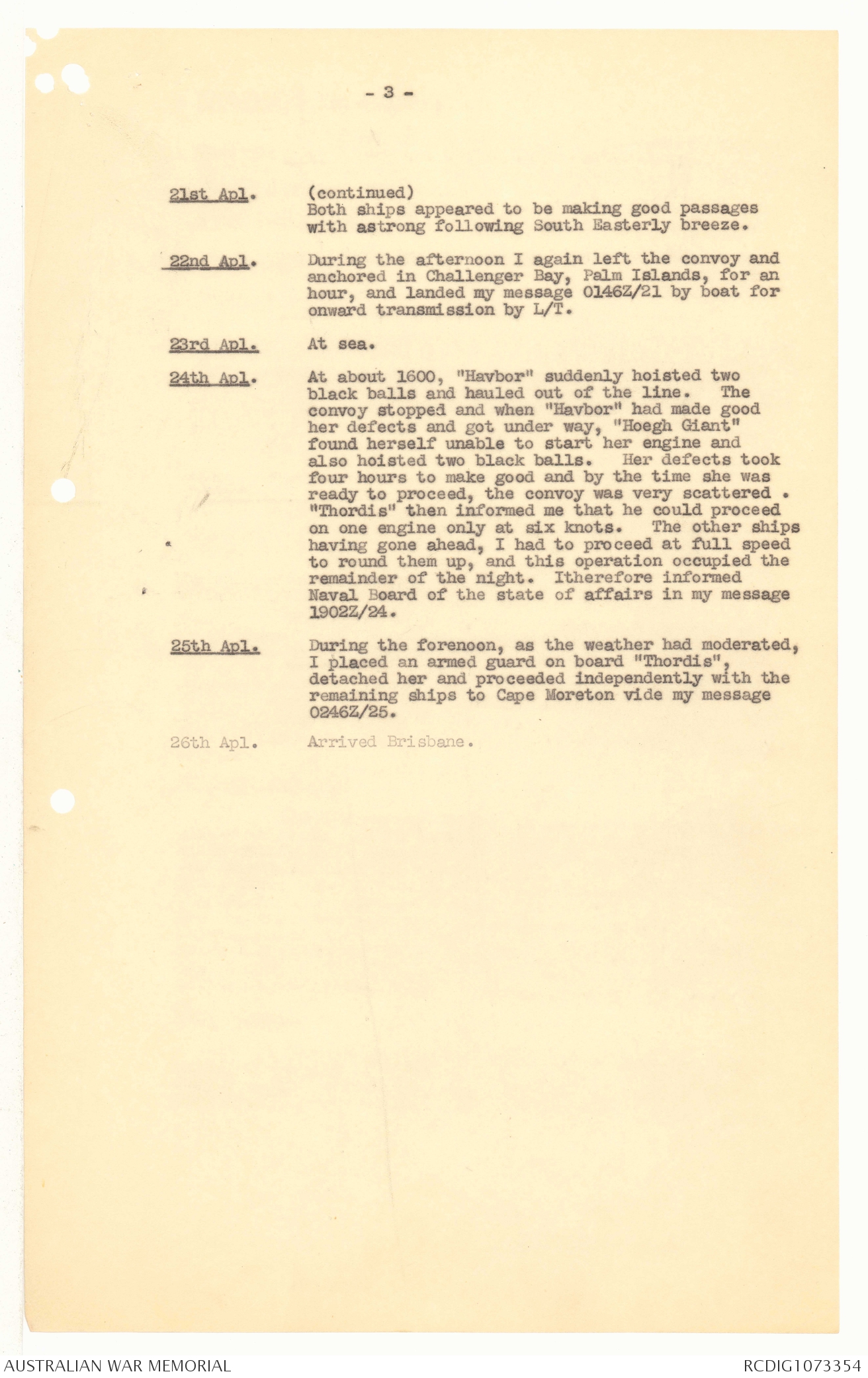 - 3 -

21st Apl. (continued)
Both ships appeared to be making good passages with astrong following South Easterly breeze.

22nd Apl. During the afternoon I again left the convoy and anchored in Challenger Bay, Palm Islands, for an hour, and landed my message 0146Z/21 by boat for onward transmission by L/T.

23rd Apl. At sea.

24th Apl. At about 1600, "Havbor" suddenly hoisted two black balls and hauled out of the line. The convoy stopped and when "Havbor" had made good her defects and got under way, "Hoegh Giant" found herself unable to start her engine and also hoisted two black balls. Her defects took four hours to make good and by the time she was ready to proceed, the convoy was very scattered . "Thordis" then informed me that he could proceed on one engine only at six knots. The other ships having gone ahead, I had to proceed at full speed to round them up, and this operation occupied the remainder of the night. Itherefore informed Naval Board of the state of affairs in my message 1902Z/24.

25th Apl. During the forenoon, as the weather had moderated, I placed an armed guard on board "Thordis", detached her and proceeded independently with the remaining ships to Cape Moreton vide my message 0246Z/25.

26th Apl. Arrived Brisbane.

AUSTRALIAN WAR MEMORIAL
RCDIG1073354